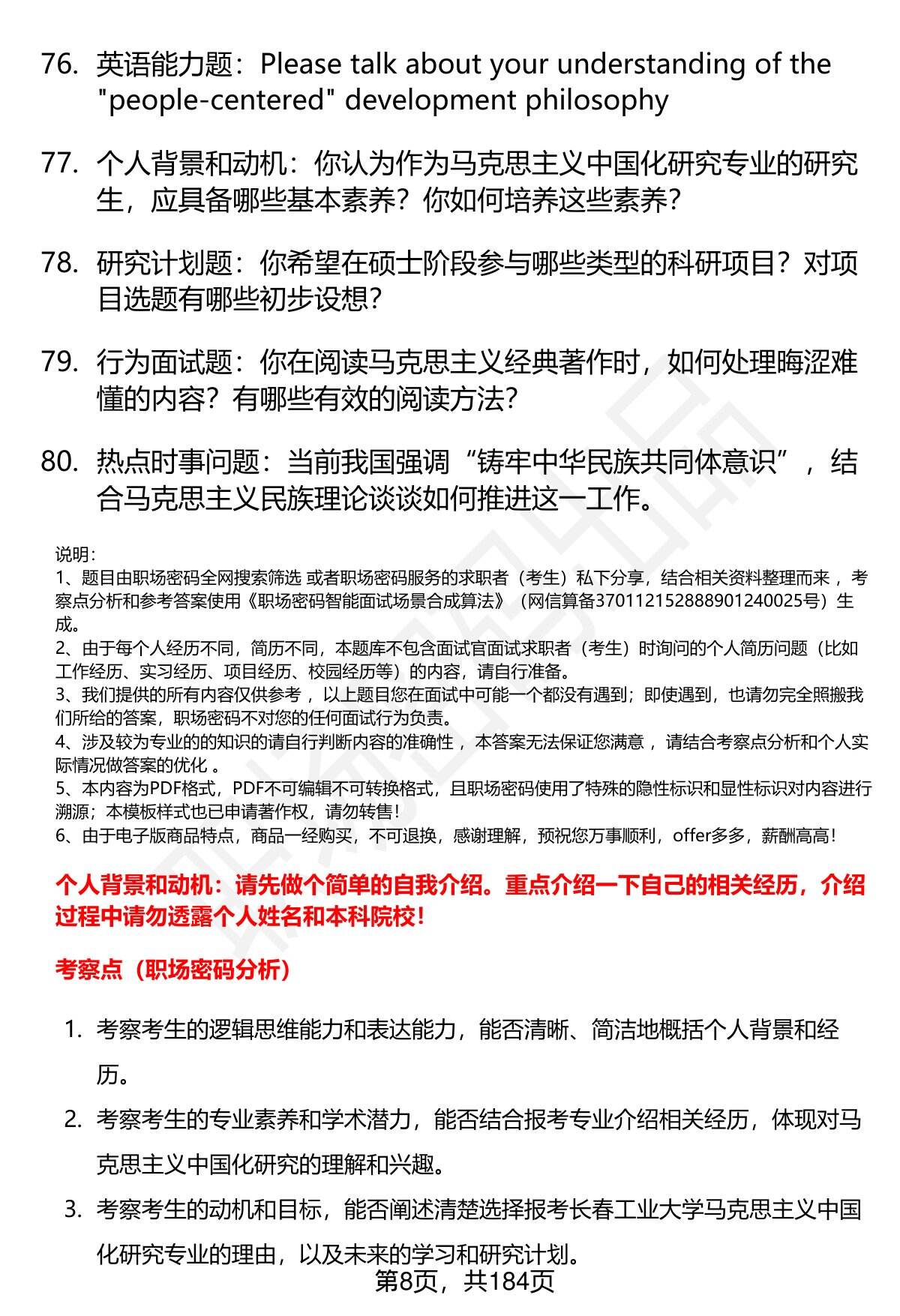 76. 英语能力题：Please talk about your understanding of the "people-centered" development philosophy

77. 个人背景和动机：你认为作为马克思主义中国化研究专业的研究生，应具备哪些基本素养？你如何培养这些素养？

78. 研究计划题：你希望在硕士阶段参与哪些类型的科研项目？对项目选题有哪些初步设想？

79. 行为面试题：你在阅读马克思主义经典著作时，如何处理晦涩难懂的内容？有哪些有效的阅读方法？

80. 热点时事问题：当前我国强调“铸牢中华民族共同体意识”，结合马克思主义民族理论谈谈如何推进这一工作。

说明：
1、题目由职场密码全网搜索筛选 或者职场密码服务的求职者（考生）私下分享，结合相关资料整理而来，考察点分析和参考答案使用《职场密码智能面试场景合成算法》（网信算备370112152888901240025号）生成。
2、由于每个人经历不同，简历不同，本题库不包含面试官面试求职者（考生）时询问的个人简历问题（比如工作经历、实习经历、项目经历、校园经历等）的内容，请自行准备。
3、我们提供的所有内容仅供参考，以上题目您在面试中可能一个都没有遇到；即使遇到，也请勿完全照搬我们所给的答案，职场密码不对您的任何面试行为负责。
4、涉及较为专业的的知识的请自行判断内容的准确性，本答案无法保证您满意，请结合考察点分析和个人实际情况做答案的优化。
5、本内容为PDF格式，PDF不可编辑不可转换格式，且职场密码使用了特殊的隐性标识和显性标识对内容进行溯源；本模板样式也已申请著作权，请勿转售！
6、由于电子版商品特点，商品一经购买，不可退换，感谢理解，预祝您万事顺利，offer多多，薪酬高高！

个人背景和动机：请先做个简单的自我介绍。重点介绍一下自己的相关经历，介绍过程中请勿透露个人姓名和本科院校！

考察点（职场密码分析）

1. 考察考生的逻辑思维能力和表达能力，能否清晰、简洁地概括个人背景和经历。
2. 考察考生的专业素养和学术潜力，能否结合报考专业介绍相关经历，体现对马克思主义中国化研究的理解和兴趣。
3. 考察考生的动机和目标，能否阐述清楚选择报考长春工业大学马克思主义中国化研究专业的理由，以及未来的学习和研究计划。

第8页，共184页

职场密码